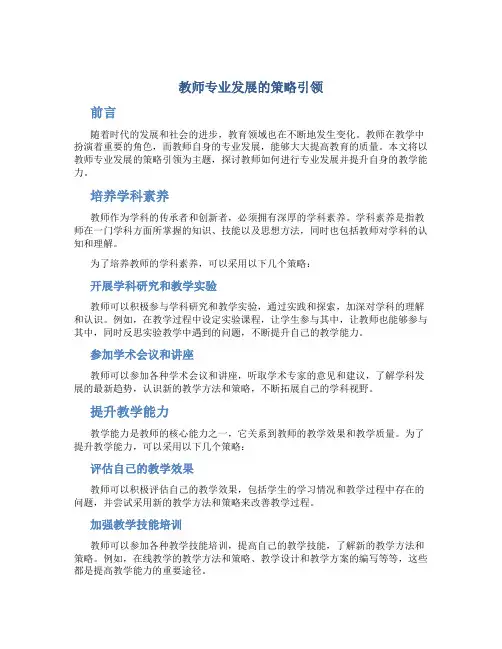 教师专业发展的策略引领

前言

随着时代的发展和社会的进步，教育领域也在不断地发生变化。教师在教学中扮演着重要的角色，而教师自身的专业发展，能够大大提高教育的质量。本文将以教师专业发展的策略引领为主题，探讨教师如何进行专业发展并提升自身的教学能力。

培养学科素养

教师作为学科的传承者和创新者，必须拥有深厚的学科素养。学科素养是指教师在一门学科方面所掌握的知识、技能以及思想方法，同时也包括教师对学科的认知和理解。

为了培养教师的学科素养，可以采用以下几个策略：

开展学科研究和教学实验

教师可以积极参与学科研究和教学实验，通过实践和探索，加深对学科的理解和认识。例如，在教学过程中设定实验课程，让学生参与其中，让教师也能够参与其中，同时反思实验教学中遇到的问题，不断提升自己的教学能力。

参加学术会议和讲座

教师可以参加各种学术会议和讲座，听取学术专家的意见和建议，了解学科发展的最新趋势，认识新的教学方法和策略，不断拓展自己的学科视野。

提升教学能力

教学能力是教师的核心能力之一，它关系到教师的教学效果和教学质量。为了提升教学能力，可以采用以下几个策略：

评估自己的教学效果

教师可以积极评估自己的教学效果，包括学生的学习情况和教学过程中存在的问题，并尝试采用新的教学方法和策略来改善教学过程。

加强教学技能培训

教师可以参加各种教学技能培训，提高自己的教学技能，了解新的教学方法和策略。例如，在线教学的教学方法和策略、教学设计和教学方案的编写等等，这些都是提高教学能力的重要途径。